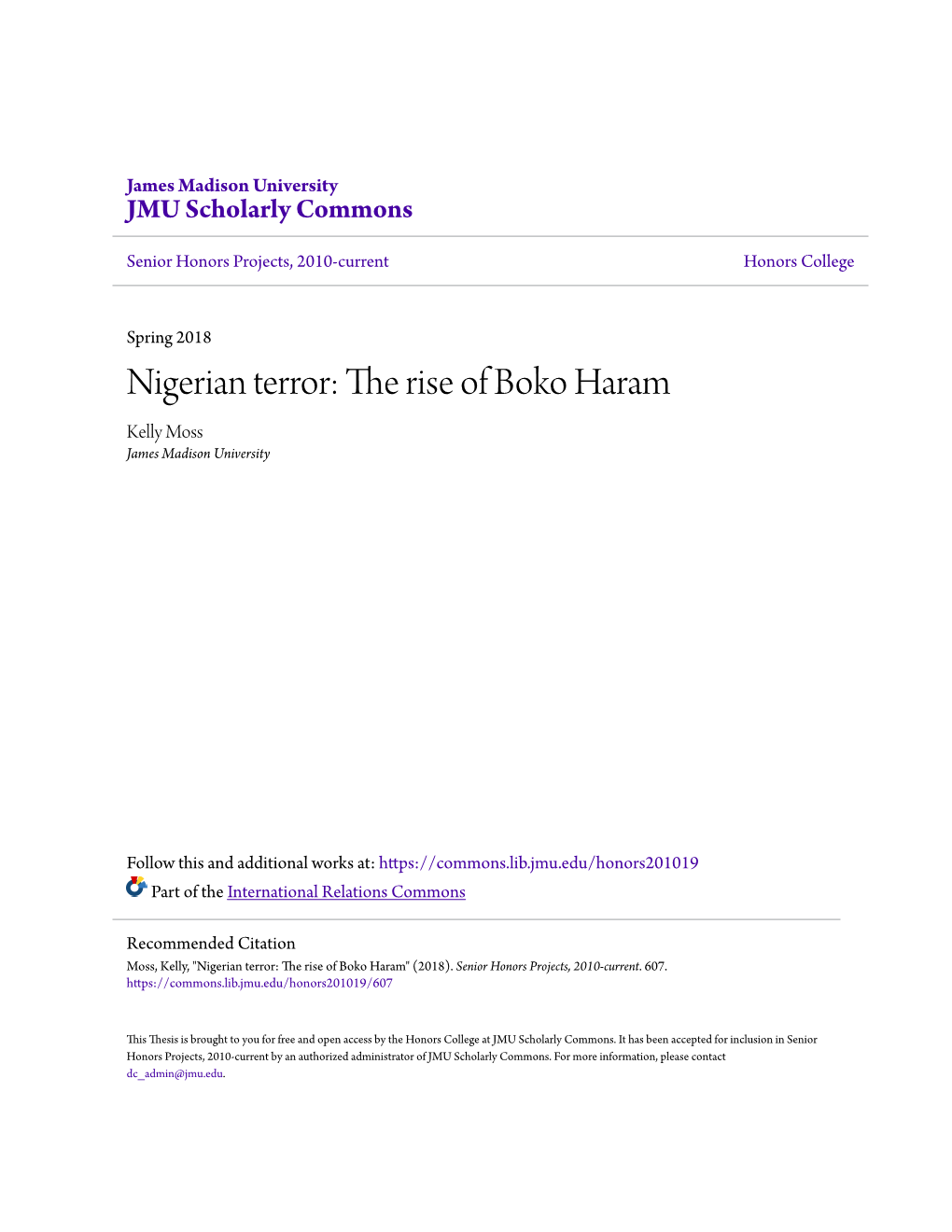 James Madison University
JMU Scholarly Commons

Senior Honors Projects, 2010-current

Honors College

Spring 2018

Nigerian terror: The rise of Boko Haram

Kelly Moss
James Madison University

Follow this and additional works at: https://commons.lib.jmu.edu/honors201019

Part of the International Relations Commons

Recommended Citation
Moss, Kelly, "Nigerian terror: The rise of Boko Haram" (2018). Senior Honors Projects, 2010-current. 607.
https://commons.lib.jmu.edu/honors201019/607

This Thesis is brought to you for free and open access by the Honors College at JMU Scholarly Commons. It has been accepted for inclusion in Senior Honors Projects, 2010-current by an authorized administrator of JMU Scholarly Commons. For more information, please contact dc_admin@jmu.edu.